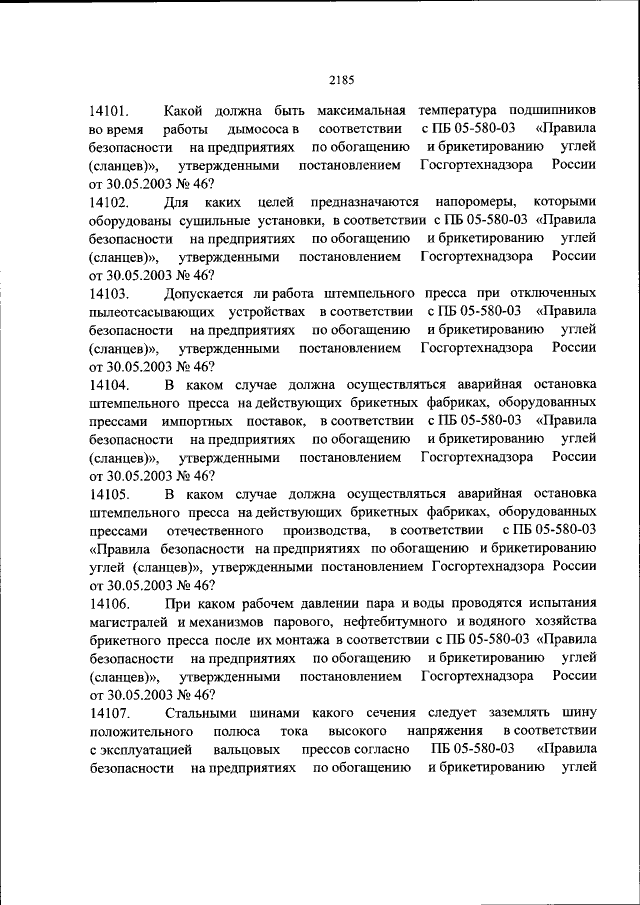 2185

14101. Какой должна быть максимальная температура подшипников во время работы дымососа в соответствии с ПБ 05-580-03 «Правила безопасности на предприятиях по обогащению и брикетированию углей (сланцев)», утвержденными постановлением Госгортехнадзора России от 30.05.2003 № 46?

14102. Для каких целей предназначаются напоромеры, которыми оборудованы сушильные установки, в соответствии с ПБ 05-580-03 «Правила безопасности на предприятиях по обогащению и брикетированию углей (сланцев)», утвержденными постановлением Госгортехнадзора России от 30.05.2003 № 46?

14103. Допускается ли работа штемпельного пресса при отключенных пылеотсасывающих устройствах в соответствии с ПБ 05-580-03 «Правила безопасности на предприятиях по обогащению и брикетированию углей (сланцев)», утвержденными постановлением Госгортехнадзора России от 30.05.2003 № 46?

14104. В каком случае должна осуществляться аварийная остановка штемпельного пресса на действующих брикетных фабриках, оборудованных прессами импортных поставок, в соответствии с ПБ 05-580-03 «Правила безопасности на предприятиях по обогащению и брикетированию углей (сланцев)», утвержденными постановлением Госгортехнадзора России от 30.05.2003 № 46?

14105. В каком случае должна осуществляться аварийная остановка штемпельного пресса на действующих брикетных фабриках, оборудованных прессами отечественного производства, в соответствии с ПБ 05-580-03 «Правила безопасности на предприятиях по обогащению и брикетированию углей (сланцев)», утвержденными постановлением Госгортехнадзора России от 30.05.2003 № 46?

14106. При каком рабочем давлении пара и воды проводятся испытания магистралей и механизмов парового, нефтебитумного и водяного хозяйства брикетного пресса после их монтажа в соответствии с ПБ 05-580-03 «Правила безопасности на предприятиях по обогащению и брикетированию углей (сланцев)», утвержденными постановлением Госгортехнадзора России от 30.05.2003 № 46?

14107. Стальными шинами какого сечения следует заземлять шину положительного полюса тока высокого напряжения в соответствии с эксплуатацией вальцовых прессов согласно ПБ 05-580-03 «Правила безопасности на предприятиях по обогащению и брикетированию углей